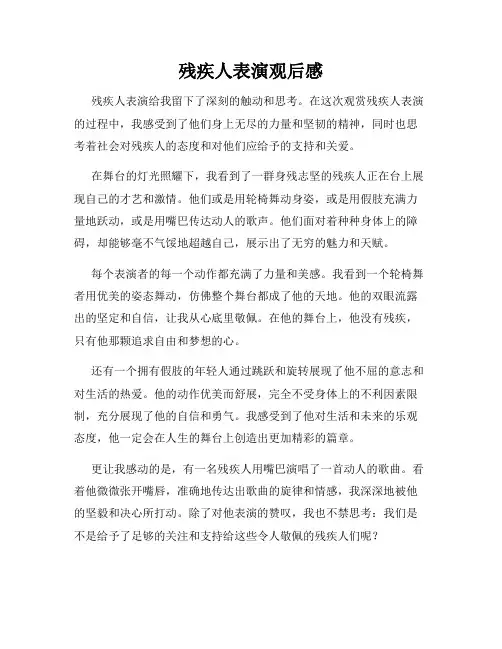 残疾人表演观后感

残疾人表演给我留下了深刻的触动和思考。在这次观赏残疾人表演的过程中，我感受到了他们身上无尽的力量和坚韧的精神，同时也思考着社会对残疾人的态度和对他们应给予的支持和关爱。

在舞台的灯光照耀下，我看到了一群身残志坚的残疾人正在台上展现自己的才艺和激情。他们或是用轮椅舞动身姿，或是用假肢充满力量地跃动，或是用嘴巴传达动人的歌声。他们面对着种种身体上的障碍，却能够毫不气馁地超越自己，展示出了无穷的魅力和天赋。

每个表演者的每一个动作都充满了力量和美感。我看到一个轮椅舞者用优美的姿态舞动，仿佛整个舞台都成了他的天地。他的双眼流露出的坚定和自信，让我从心底里敬佩。在他的舞台上，他没有残疾，只有他那颗追求自由和梦想的心。

还有一个拥有假肢的年轻人通过跳跃和旋转展现了他不屈的意志和对生活的热爱。他的动作优美而舒展，完全不受身体上的不利因素限制，充分展现了他的自信和勇气。我感受到了他对生活和未来的乐观态度，他一定会在人生的舞台上创造出更加精彩的篇章。

更让我感动的是，有一名残疾人用嘴巴演唱了一首动人的歌曲。看着他微微张开嘴唇，准确地传达出歌曲的旋律和情感，我深深地被他的坚毅和决心所打动。除了对他表演的赞叹，我也不禁思考：我们是不是给予了足够的关注和支持给这些令人敬佩的残疾人们呢？